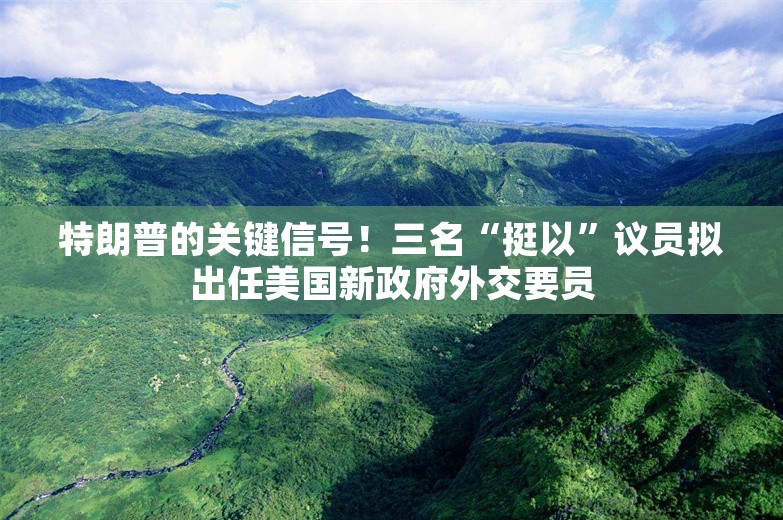 特朗普的关键信号！三名“挺以”议员拟出任美国新政府外交要员